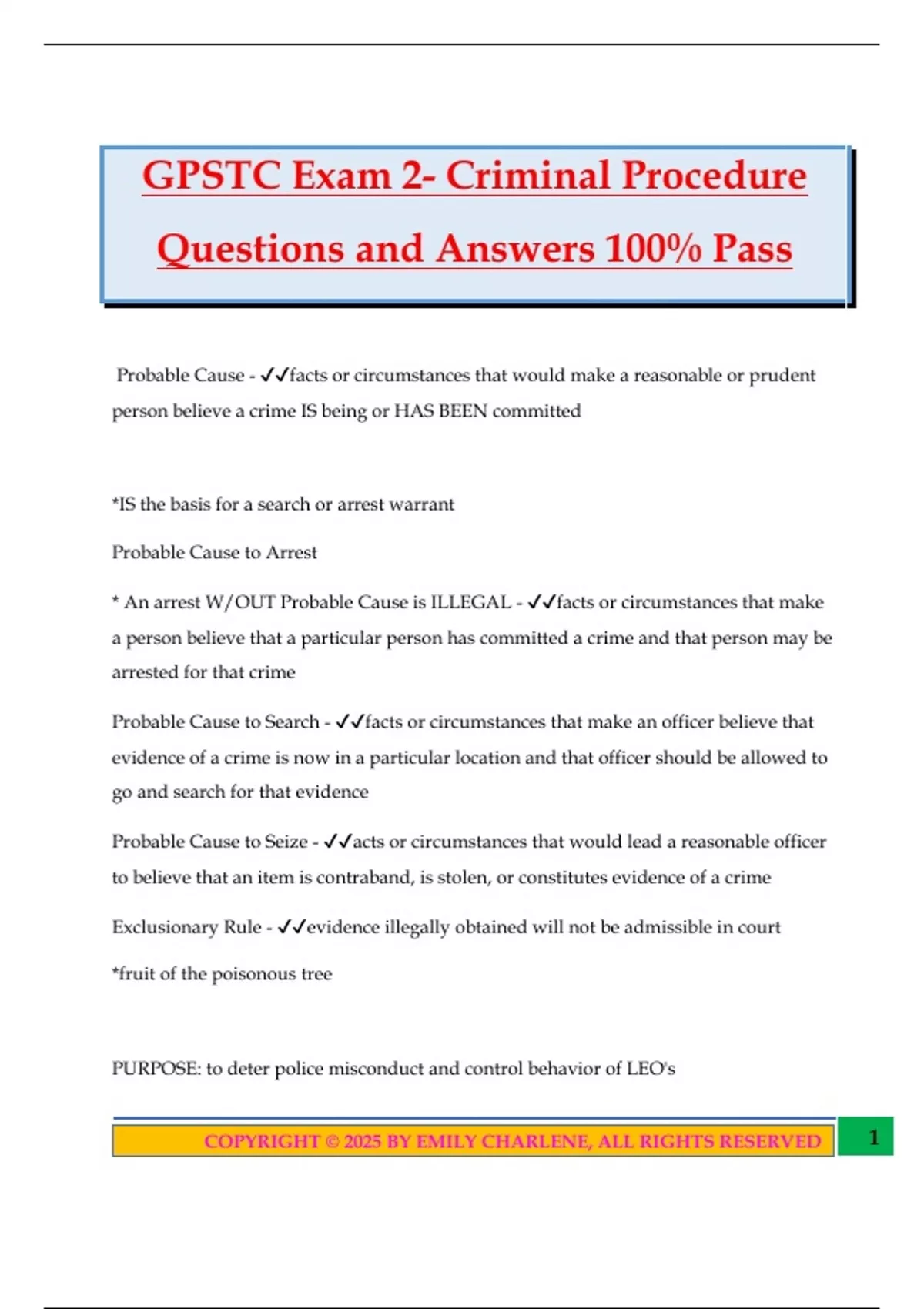 GPSTC Exam 2- Criminal Procedure Questions and Answers 100% Pass

Probable Cause - ✓✓facts or circumstances that would make a reasonable or prudent person believe a crime IS being or HAS BEEN committed

*IS the basis for a search or arrest warrant

Probable Cause to Arrest

* An arrest W/OUT Probable Cause is ILLEGAL - ✓✓facts or circumstances that make a person believe that a particular person has committed a crime and that person may be arrested for that crime

Probable Cause to Search - ✓✓facts or circumstances that make an officer believe that evidence of a crime is now in a particular location and that officer should be allowed to go and search for that evidence

Probable Cause to Seize - ✓✓acts or circumstances that would lead a reasonable officer to believe that an item is contraband, is stolen, or constitutes evidence of a crime

Exclusionary Rule - ✓✓evidence illegally obtained will not be admissible in court

*fruit of the poisonous tree

PURPOSE: to deter police misconduct and control behavior of LEO's

COPYRIGHT © 2025 BY EMILY CHARLENE, ALL RIGHTS RESERVED

1